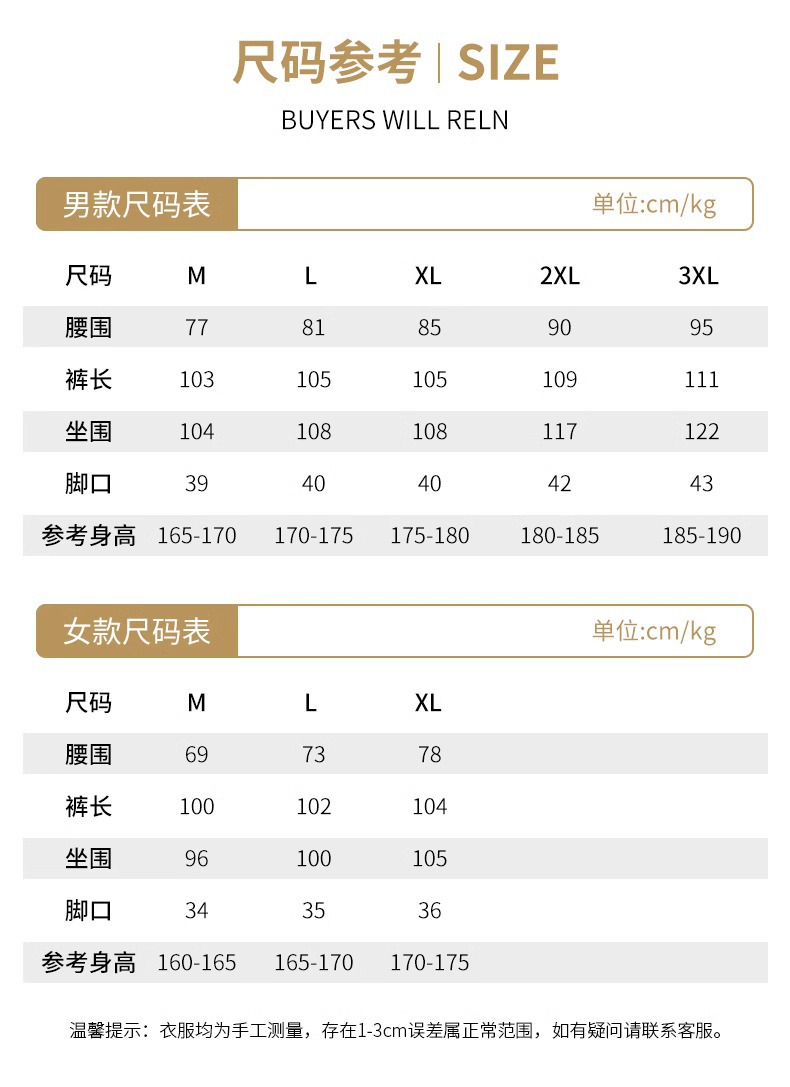 尺码参考 | SIZE

BUYERS WILL RELN

男款尺码表 单位:cm/kg

| 尺码 | M | L | XL | 2XL | 3XL |
|---|---|---|---|---|---|
| 腰围 | 77 | 81 | 85 | 90 | 95 |
| 裤长 | 103 | 105 | 105 | 109 | 111 |
| 坐围 | 104 | 108 | 108 | 117 | 122 |
| 脚口 | 39 | 40 | 40 | 42 | 43 |
| 参考身高 | 165-170 | 170-175 | 175-180 | 180-185 | 185-190 |

女款尺码表 单位:cm/kg

| 尺码 | M | L | XL |
|---|---|---|---|
| 腰围 | 69 | 73 | 78 |
| 裤长 | 100 | 102 | 104 |
| 坐围 | 96 | 100 | 105 |
| 脚口 | 34 | 35 | 36 |
| 参考身高 | 160-165 | 165-170 | 170-175 |

温馨提示：衣服均为手工测量，存在1-3cm误差属正常范围，如有疑问请联系客服。